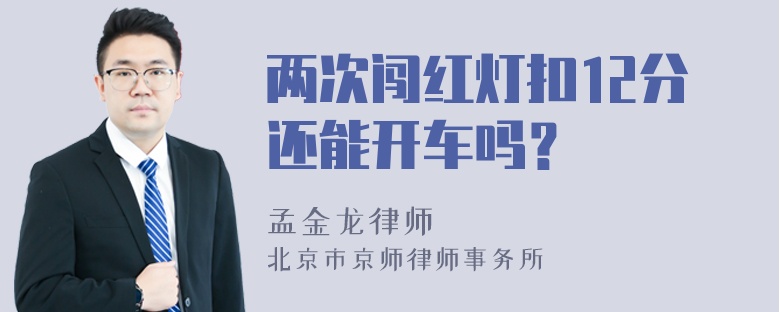 两次闯红灯扣12分还能开车吗？

孟金龙律师
北京市京师律师事务所